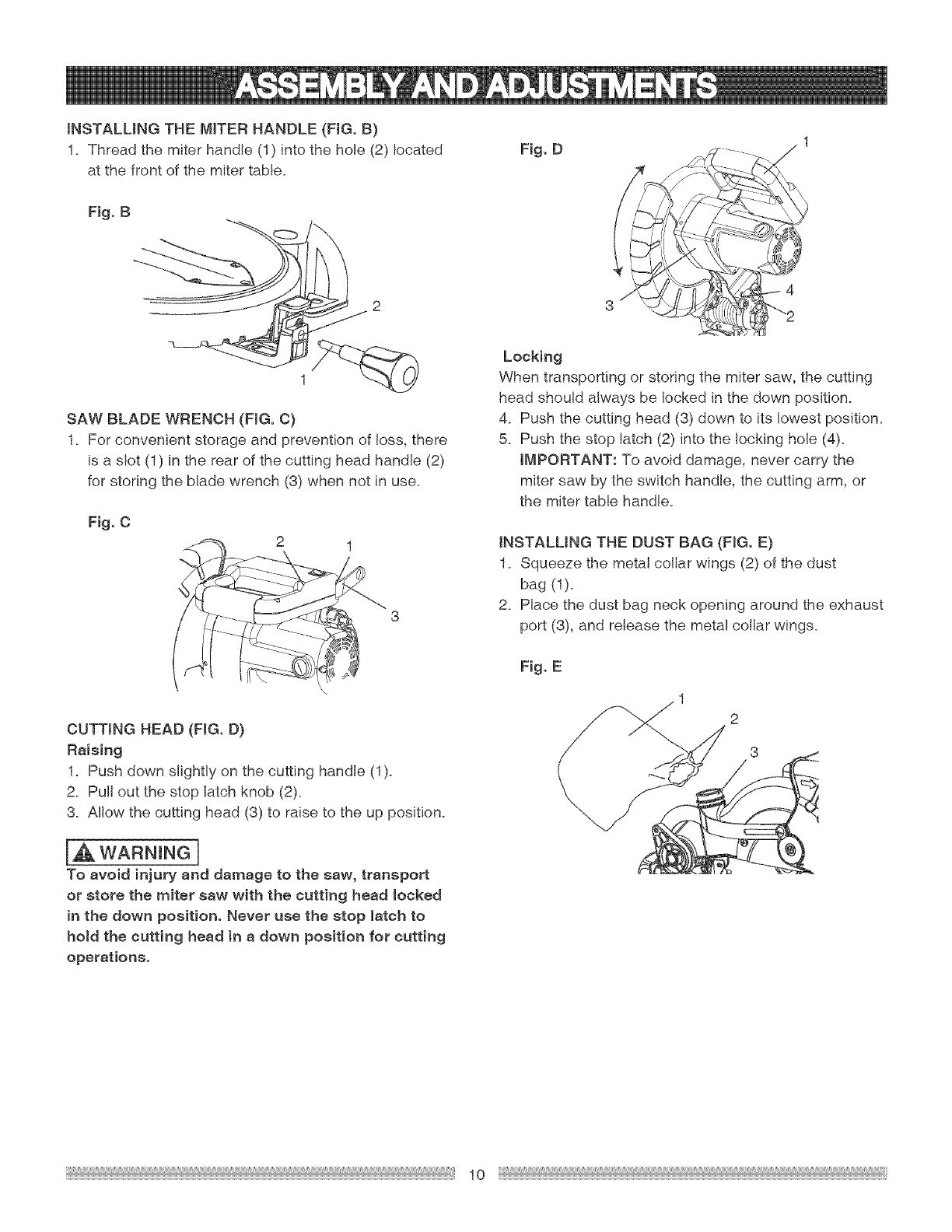 ASSEMBLY AND ADJUSTMENTS

INSTALLING THE MITER HANDLE (FIG. B)
1. Thread the miter handle (1) into the hole (2) located at the front of the miter table.

Fig. B

2

1

SAW BLADE WRENCH (FIG. C)
1. For convenient storage and prevention of loss, there is a slot (1) in the rear of the cutting head handle (2) for storing the blade wrench (3) when not in use.

Fig. C

2 1

3

CUTTING HEAD (FIG. D)
Raising
1. Push down slightly on the cutting handle (1).
2. Pull out the stop latch knob (2).
3. Allow the cutting head (3) to raise to the up position.

WARNING
To avoid injury and damage to the saw, transport or store the miter saw with the cutting head locked in the down position. Never use the stop latch to hold the cutting head in a down position for cutting operations.

Fig. D

1

3 4 2

Locking
When transporting or storing the miter saw, the cutting head should always be locked in the down position.
4. Push the cutting head (3) down to its lowest position.
5. Push the stop latch (2) into the locking hole (4).
IMPORTANT: To avoid damage, never carry the miter saw by the switch handle, the cutting arm, or the miter table handle.

INSTALLING THE DUST BAG (FIG. E)
1. Squeeze the metal collar wings (2) of the dust bag (1).
2. Place the dust bag neck opening around the exhaust port (3), and release the metal collar wings.

Fig. E

1
2
3

10